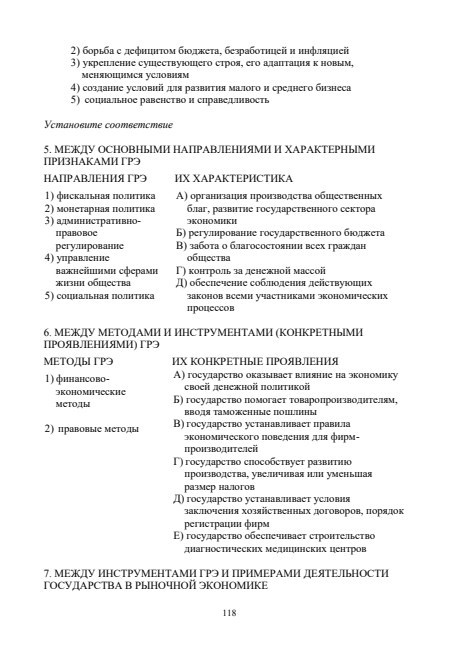 2) борьба с дефицитом бюджета, безработицей и инфляцией
3) укрепление существующего строя, его адаптация к новым, меняющимся условиям
4) создание условий для развития малого и среднего бизнеса
5) социальное равенство и справедливость

Установите соответствие

5. МЕЖДУ ОСНОВНЫМИ НАПРАВЛЕНИЯМИ И ХАРАКТЕРНЫМИ ПРИЗНАКАМИ ГРЭ

НАПРАВЛЕНИЯ ГРЭ
1) фискальная политика
2) монетарная политика
3) административно-правовое регулирование
4) управление важнейшими сферами жизни общества
5) социальная политика

ИХ ХАРАКТЕРИСТИКА
А) организация производства общественных благ, развитие государственного сектора экономики
Б) регулирование государственного бюджета
В) забота о благосостоянии всех граждан общества
Г) контроль за денежной массой
Д) обеспечение соблюдения действующих законов всеми участниками экономических процессов

6. МЕЖДУ МЕТОДАМИ И ИНСТРУМЕНТАМИ (КОНКРЕТНЫМИ ПРОЯВЛЕНИЯМИ) ГРЭ

МЕТОДЫ ГРЭ
1) финансово-экономические методы
2) правовые методы

ИХ КОНКРЕТНЫЕ ПРОЯВЛЕНИЯ
А) государство оказывает влияние на экономику своей денежной политикой
Б) государство помогает товаропроизводителям, вводя таможенные пошлины
В) государство устанавливает правила экономического поведения для фирм-производителей
Г) государство способствует развитию производства, увеличивая или уменьшая размер налогов
Д) государство устанавливает условия заключения хозяйственных договоров, порядок регистрации фирм
Е) государство обеспечивает строительство диагностических медицинских центров

7. МЕЖДУ ИНСТРУМЕНТАМИ ГРЭ И ПРИМЕРАМИ ДЕЯТЕЛЬНОСТИ ГОСУДАРСТВА В РЫНОЧНОЙ ЭКОНОМИКЕ

118